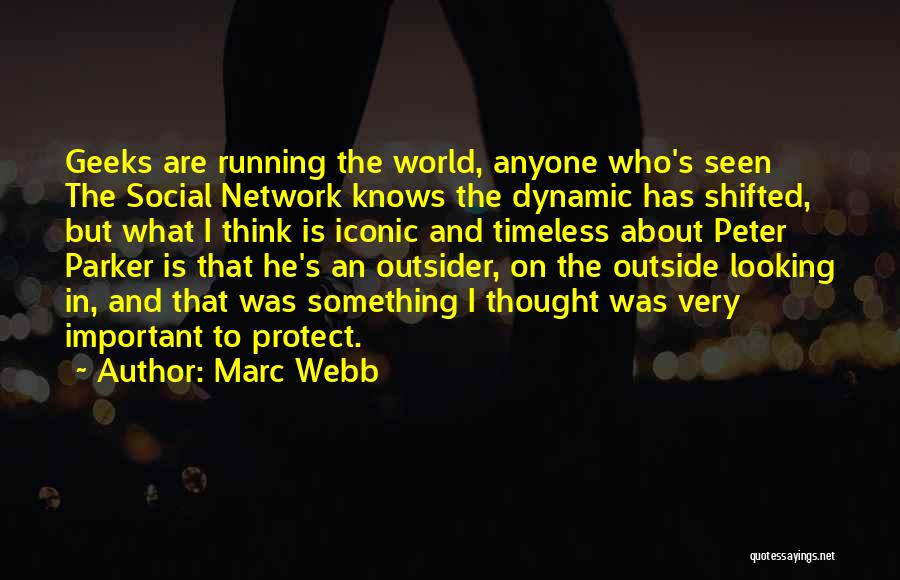 Geeks are running the world, anyone who's seen The Social Network knows the dynamic has shifted, but what I think is iconic and timeless about Peter Parker is that he's an outsider, on the outside looking in, and that was something I thought was very important to protect.

~ Author: Marc Webb

quotessayings.net